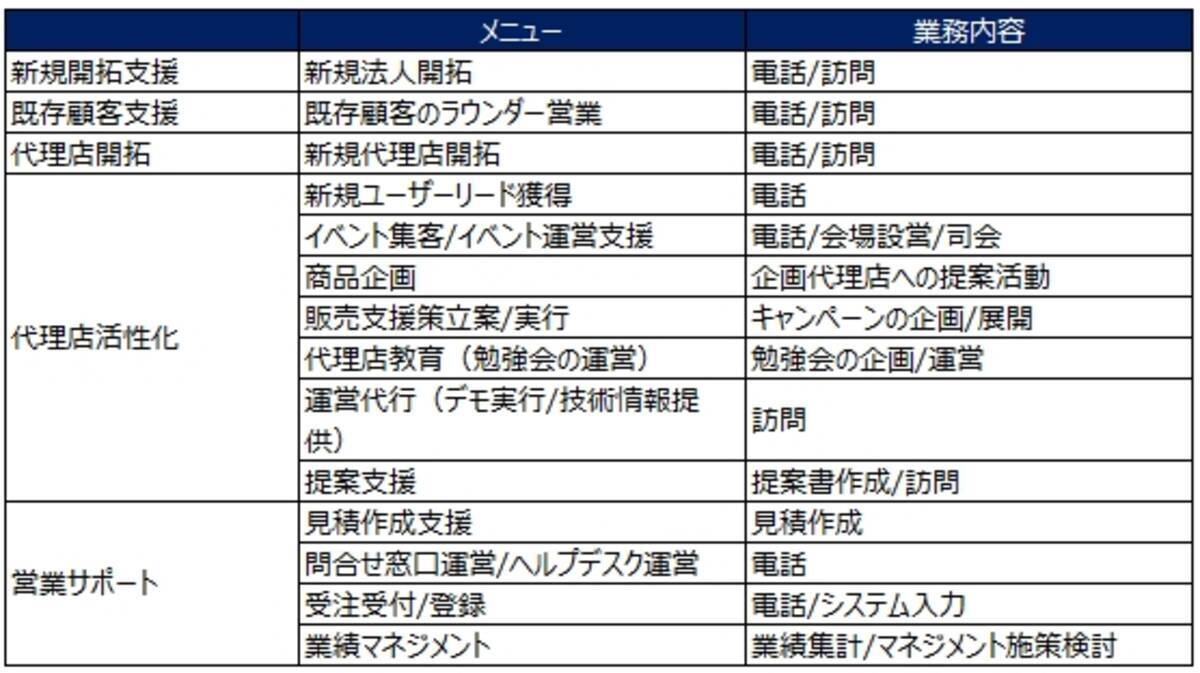 | | メニュー | 業務内容 |
|---|---|---|
| 新規開拓支援 | 新規法人開拓 | 電話/訪問 |
| 既存顧客支援 | 既存顧客のラウンダー営業 | 電話/訪問 |
| 代理店開拓 | 新規代理店開拓 | 電話/訪問 |
| 代理店活性化 | 新規ユーザーリード獲得 | 電話 |
| | イベント集客/イベント運営支援 | 電話/会場設営/司会 |
| | 商品企画 | 企画代理店への提案活動 |
| | 販売支援策立案/実行 | キャンペーンの企画/展開 |
| | 代理店教育（勉強会の運営） | 勉強会の企画/運営 |
| | 運営代行（デモ実行/技術情報提供） | 訪問 |
| | 提案支援 | 提案書作成/訪問 |
| 営業サポート | 見積作成支援 | 見積作成 |
| | 問合せ窓口運営/ヘルプデスク運営 | 電話 |
| | 受注受付/登録 | 電話/システム入力 |
| | 業績マネジメント | 業績集計/マネジメント施策検討 |